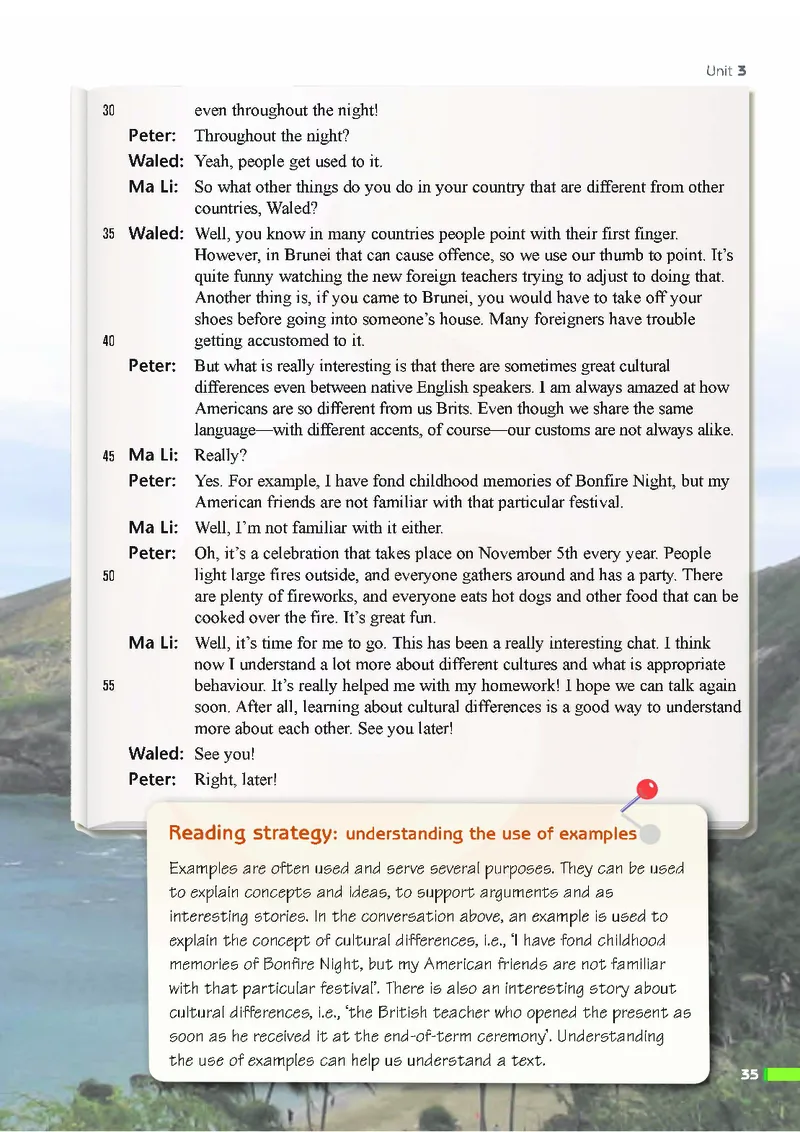 Unit 3

30 even throughout the night!

Peter: Throughout the night?

Waled: Yeah, people get used to it.

Ma Li: So what other things do you do in your country that are different from other countries, Waled?

35 Waled: Well, you know in many countries people point with their first finger. However, in Brunei that can cause offence, so we use our thumb to point. It's quite funny watching the new foreign teachers trying to adjust to doing that. Another thing is, if you came to Brunei, you would have to take off your shoes before going into someone's house. Many foreigners have trouble 40 getting accustomed to it.

Peter: But what is really interesting is that there are sometimes great cultural differences even between native English speakers. I am always amazed at how Americans are so different from us Brits. Even though we share the same language—with different accents, of course—our customs are not always alike.

45 Ma Li: Really?

Peter: Yes. For example, I have fond childhood memories of Bonfire Night, but my American friends are not familiar with that particular festival.

Ma Li: Well, I'm not familiar with it either.

Peter: Oh, it's a celebration that takes place on November 5th every year. People 50 light large fires outside, and everyone gathers around and has a party. There are plenty of fireworks, and everyone eats hot dogs and other food that can be cooked over the fire. It's great fun.

Ma Li: Well, it's time for me to go. This has been a really interesting chat. I think now I understand a lot more about different cultures and what is appropriate 55 behaviour. It's really helped me with my homework! I hope we can talk again soon. After all, learning about cultural differences is a good way to understand more about each other. See you later!

Waled: See you!

Peter: Right, later!

Reading strategy: understanding the use of examples

Examples are often used and serve several purposes. They can be used to explain concepts and ideas, to support arguments and as interesting stories. In the conversation above, an example is used to explain the concept of cultural differences, i.e., 'I have fond childhood memories of Bonfire Night, but my American friends are not familiar with that particular festival'. There is also an interesting story about cultural differences, i.e., 'the British teacher who opened the present as soon as he received it at the end-of-term ceremony'. Understanding the use of examples can help us understand a text.

35